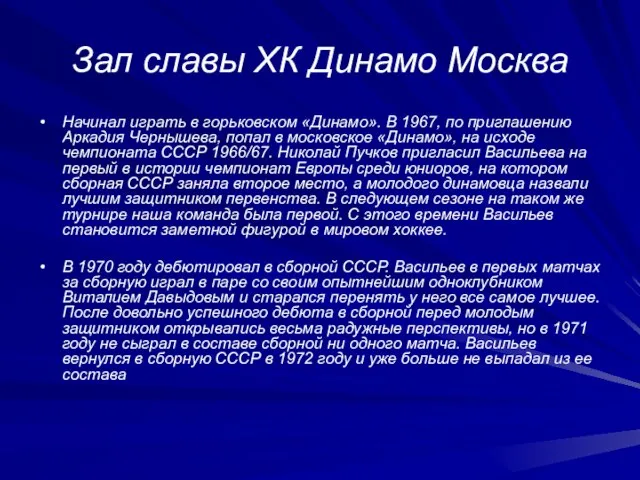 Зал славы ХК Динамо Москва

• Начинал играть в горьковском «Динамо». В 1967, по приглашению Аркадия Чернышева, попал в московское «Динамо», на исходе чемпионата СССР 1966/67. Николай Пучков пригласил Васильева на первый в истории чемпионат Европы среди юниоров, на котором сборная СССР заняла второе место, а молодого динамовца назвали лучшим защитником первенства. В следующем сезоне на таком же турнире наша команда была первой. С этого времени Васильев становится заметной фигурой в мировом хоккее.

• В 1970 году дебютировал в сборной СССР. Васильев в первых матчах за сборную играл в паре со своим опытнейшим одноклубником Виталием Давыдовым и старался перенять у него все самое лучшее. После довольно успешного дебюта в сборной перед молодым защитником открывались весьма радужные перспективы, но в 1971 году не сыграл в составе сборной ни одного матча. Васильев вернулся в сборную СССР в 1972 году и уже больше не выпадал из ее состава